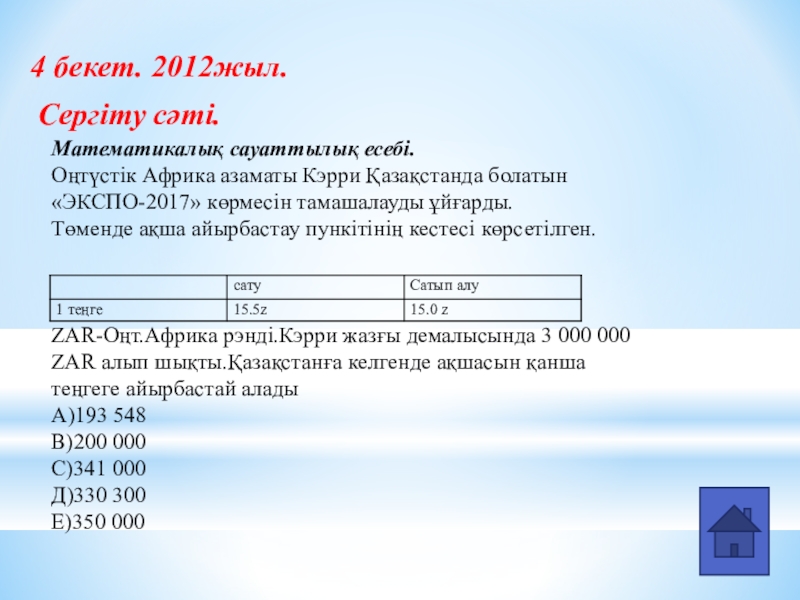 4 бекет. 2012жыл.

Сергіту сәті.

Математикалық сауаттылық есебі.
Оңтүстік Африка азаматы Кэрри Қазақстанда болатын «ЭКСПО-2017» көрмесін тамашалауды ұйғарды. Төменде ақша айырбастау пункітінің кестесі көрсетілген.

| | сату | Сатып алу |
|---|---|---|
| 1 теңге | 15.5z | 15.0 z |

ZAR-Оңт.Африка рэнді.Кэрри жазғы демалысында 3 000 000 ZAR алып шықты.Қазақстанға келгенде ақшасын қанша теңгеге айырбастай алады
А)193 548
В)200 000
С)341 000
Д)330 300
Е)350 000